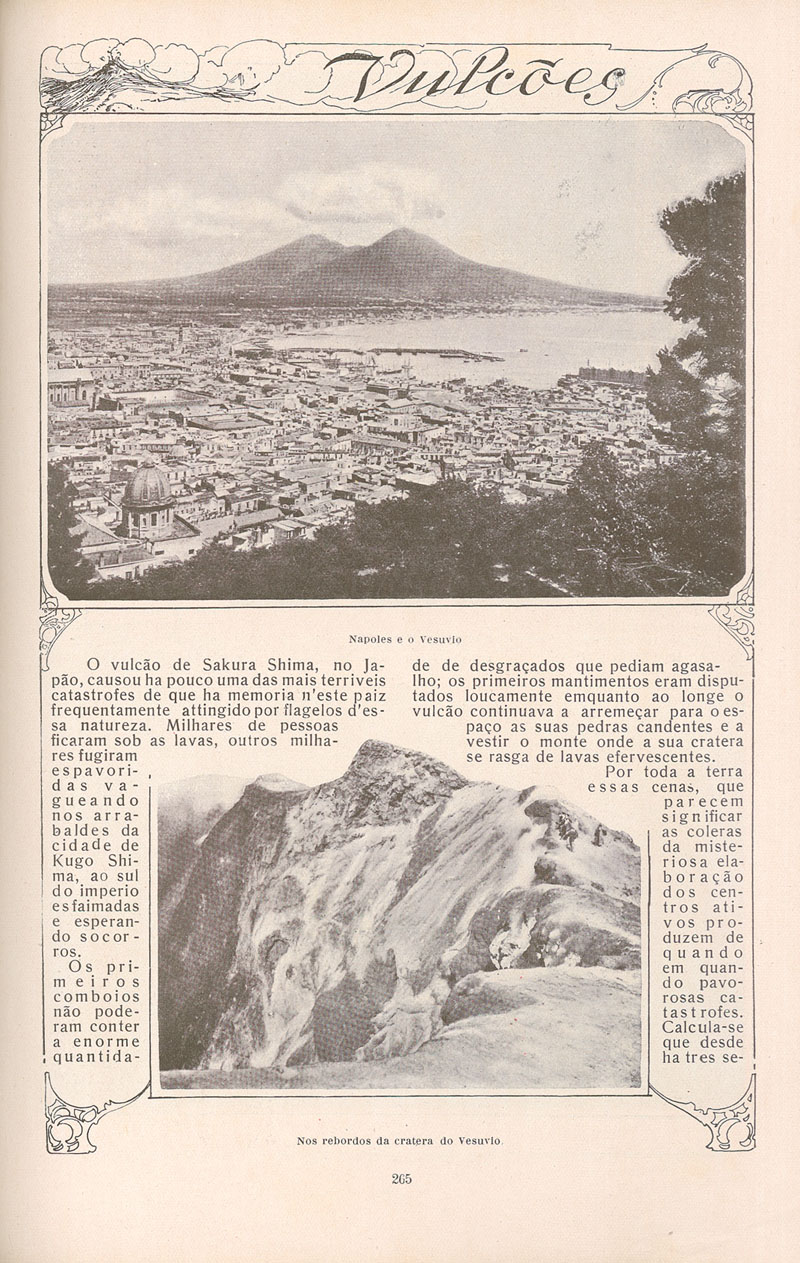 Vulcões

Napoles e o Vesuvio

O vulcão de Sakura Shima, no Japão, causou ha pouco uma das mais terriveis catastrofes de que ha memoria n'este paiz frequentamente attingido por flagelos d'essa natureza. Milhares de pessoas ficaram sob as lavas, outros milhares fugiram espavoridas vagueando nos arrabaldes da cidade de Kugo Shima, ao sul do imperio esfaimadas e esperando socorros.

Os primeiros comboios não poderam conter a enorme quantidade de desgraçados que pediam agasalho; os primeiros mantimentos eram disputados loucamente emquanto ao longe o vulcão continuava a arremeçar para o espaço as suas pedras candentes e a vestir o monte onde a sua cratera se rasga de lavas efervescentes.

Por toda a terra essas cenas, que parecem significar as coleras da misteriosa elaboração dos centros ativos produzem de quando em quando pavorosas catastrofes. Calcula-se que desde ha tres se-

Nos rebordos da cratera do Vesuvio.

265